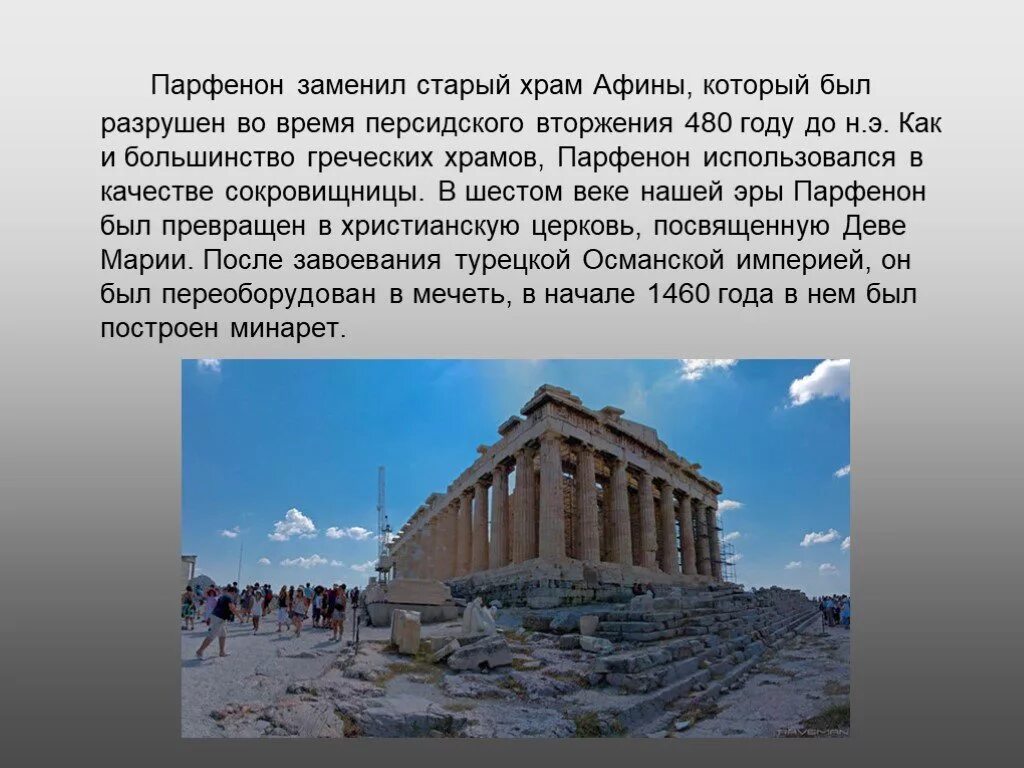 Парфенон заменил старый храм Афины, который был разрушен во время персидского вторжения 480 году до н.э. Как и большинство греческих храмов, Парфенон использовался в качестве сокровищницы. В шестом веке нашей эры Парфенон был превращен в христианскую церковь, посвященную Деве Марии. После завоевания турецкой Османской империей, он был переоборудован в мечеть, в начале 1460 года в нем был построен минарет.